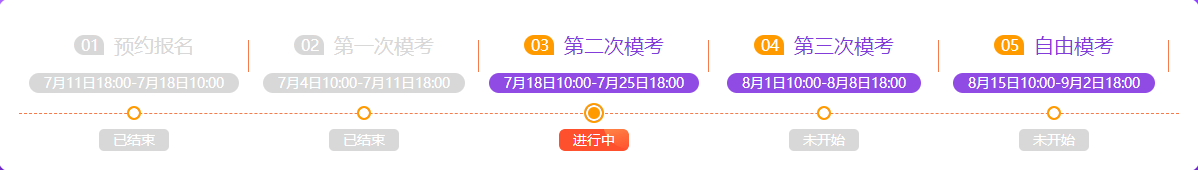 01 预约报名
7月11日18:00-7月18日10:00
已结束

02 第一次模考
7月4日10:00-7月11日18:00
已结束

03 第二次模考
7月18日10:00-7月25日18:00
进行中

04 第三次模考
8月1日10:00-8月8日18:00
未开始

05 自由模考
8月15日10:00-9月2日18:00
未开始